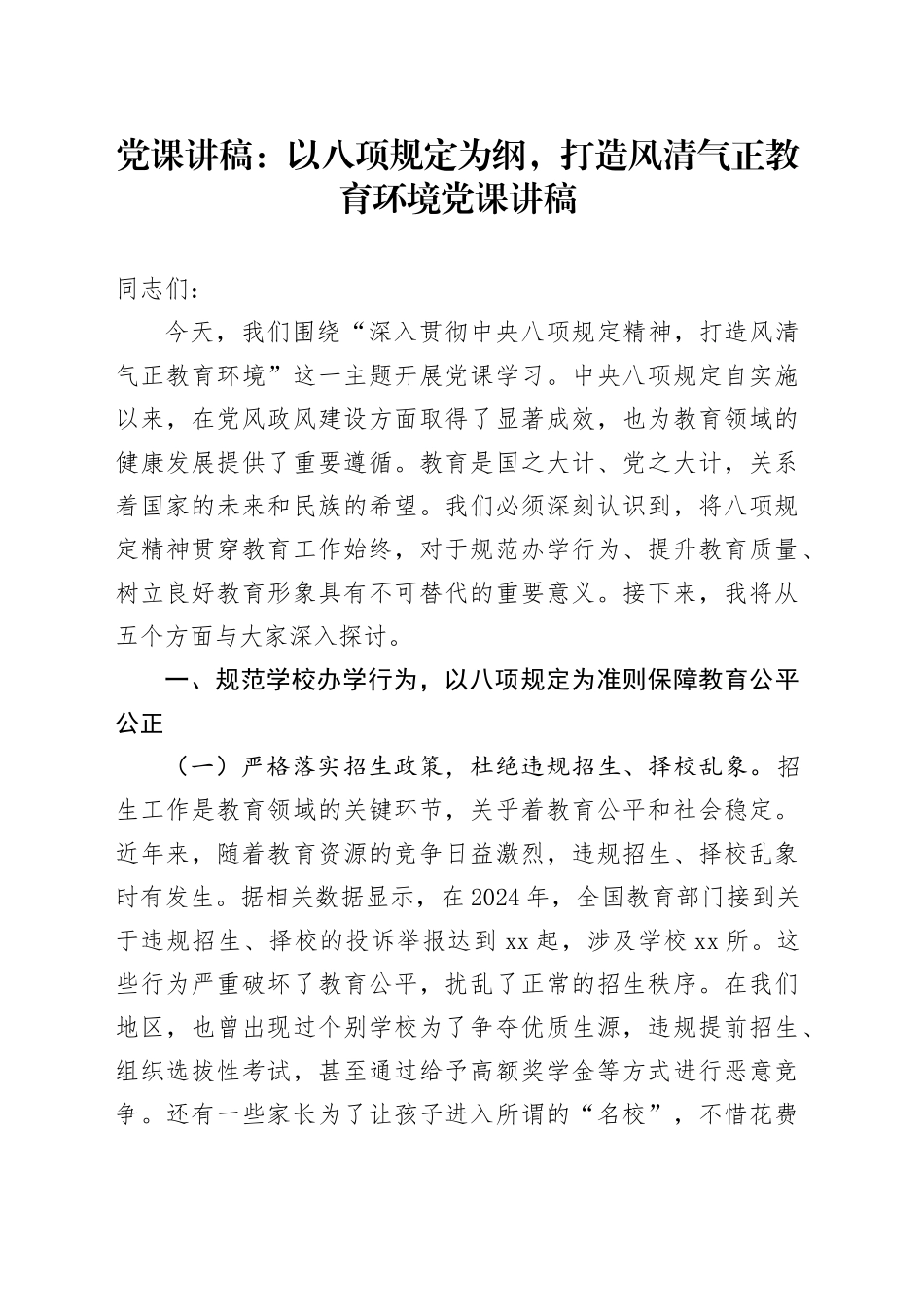 党课讲稿：以八项规定为纲，打造风清气正教育环境党课讲稿

同志们：

今天，我们围绕“深入贯彻中央八项规定精神，打造风清气正教育环境”这一主题开展党课学习。中央八项规定自实施以来，在党风政风建设方面取得了显著成效，也为教育领域的健康发展提供了重要遵循。教育是国之大计、党之大计，关系着国家的未来和民族的希望。我们必须深刻认识到，将八项规定精神贯穿教育工作始终，对于规范办学行为、提升教育质量、树立良好教育形象具有不可替代的重要意义。接下来，我将从五个方面与大家深入探讨。

一、规范学校办学行为，以八项规定为准则保障教育公平公正

（一）严格落实招生政策，杜绝违规招生、择校乱象。招生工作是教育领域的关键环节，关乎着教育公平和社会稳定。近年来，随着教育资源的竞争日益激烈，违规招生、择校乱象时有发生。据相关数据显示，在2024年，全国教育部门接到关于违规招生、择校的投诉举报达到xx起，涉及学校xx所。这些行为严重破坏了教育公平，扰乱了正常的招生秩序。在我们地区，也曾出现过个别学校为了争夺优质生源，违规提前招生、组织选拔性考试，甚至通过给予高额奖学金等方式进行恶意竞争。还有一些家长为了让孩子进入所谓的“名校”，不惜花费